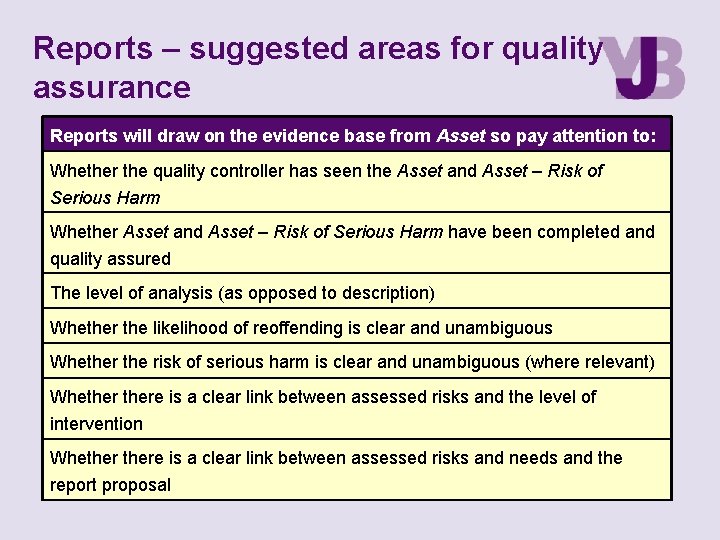 Reports – suggested areas for quality assurance

YJB

| Reports will draw on the evidence base from Asset so pay attention to: |
|---|
| Whether the quality controller has seen the Asset and Asset – Risk of Serious Harm |
| Whether Asset and Asset – Risk of Serious Harm have been completed and quality assured |
| The level of analysis (as opposed to description) |
| Whether the likelihood of reoffending is clear and unambiguous |
| Whether the risk of serious harm is clear and unambiguous (where relevant) |
| Whether there is a clear link between assessed risks and the level of intervention |
| Whether there is a clear link between assessed risks and needs and the report proposal |